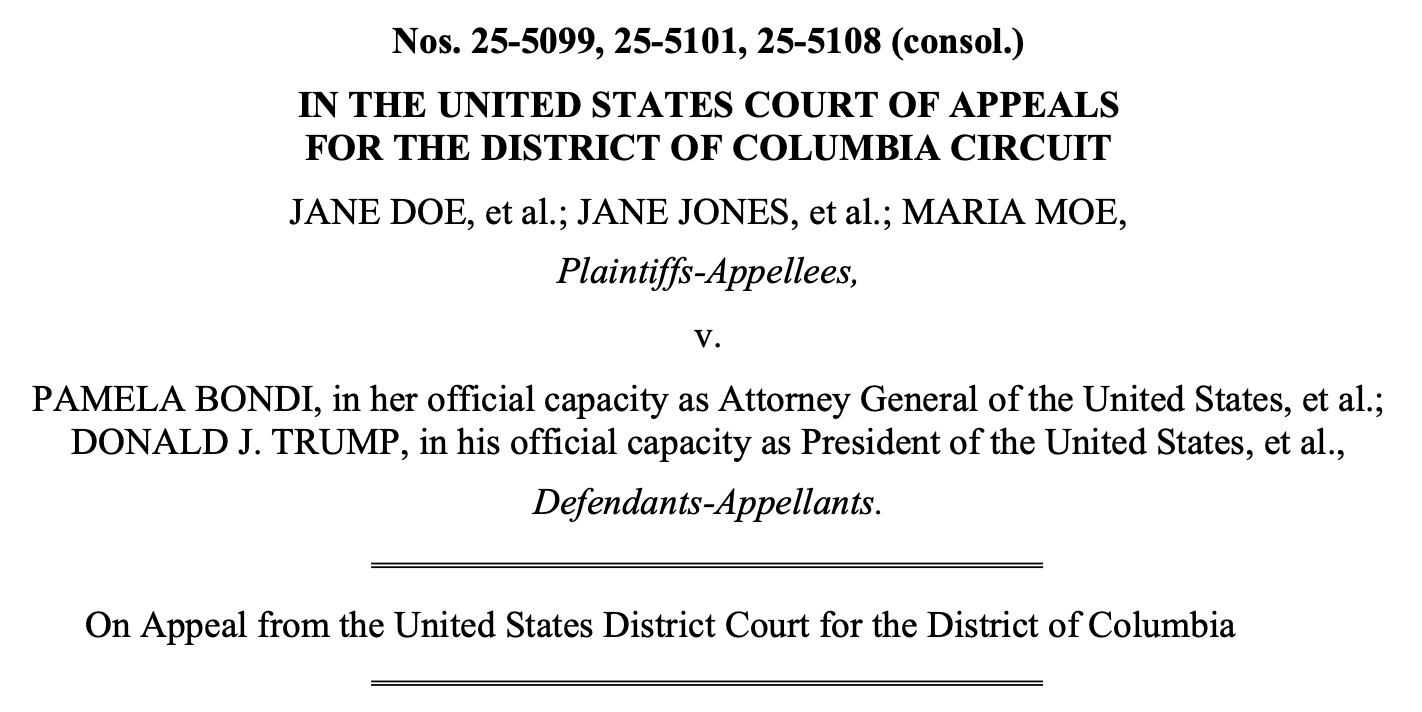 Nos. 25-5099, 25-5101, 25-5108 (consol.)

IN THE UNITED STATES COURT OF APPEALS
FOR THE DISTRICT OF COLUMBIA CIRCUIT

JANE DOE, et al.; JANE JONES, et al.; MARIA MOE,

Plaintiffs-Appellees,

v.

PAMELA BONDI, in her official capacity as Attorney General of the United States, et al.; DONALD J. TRUMP, in his official capacity as President of the United States, et al.,

Defendants-Appellants.

On Appeal from the United States District Court for the District of Columbia